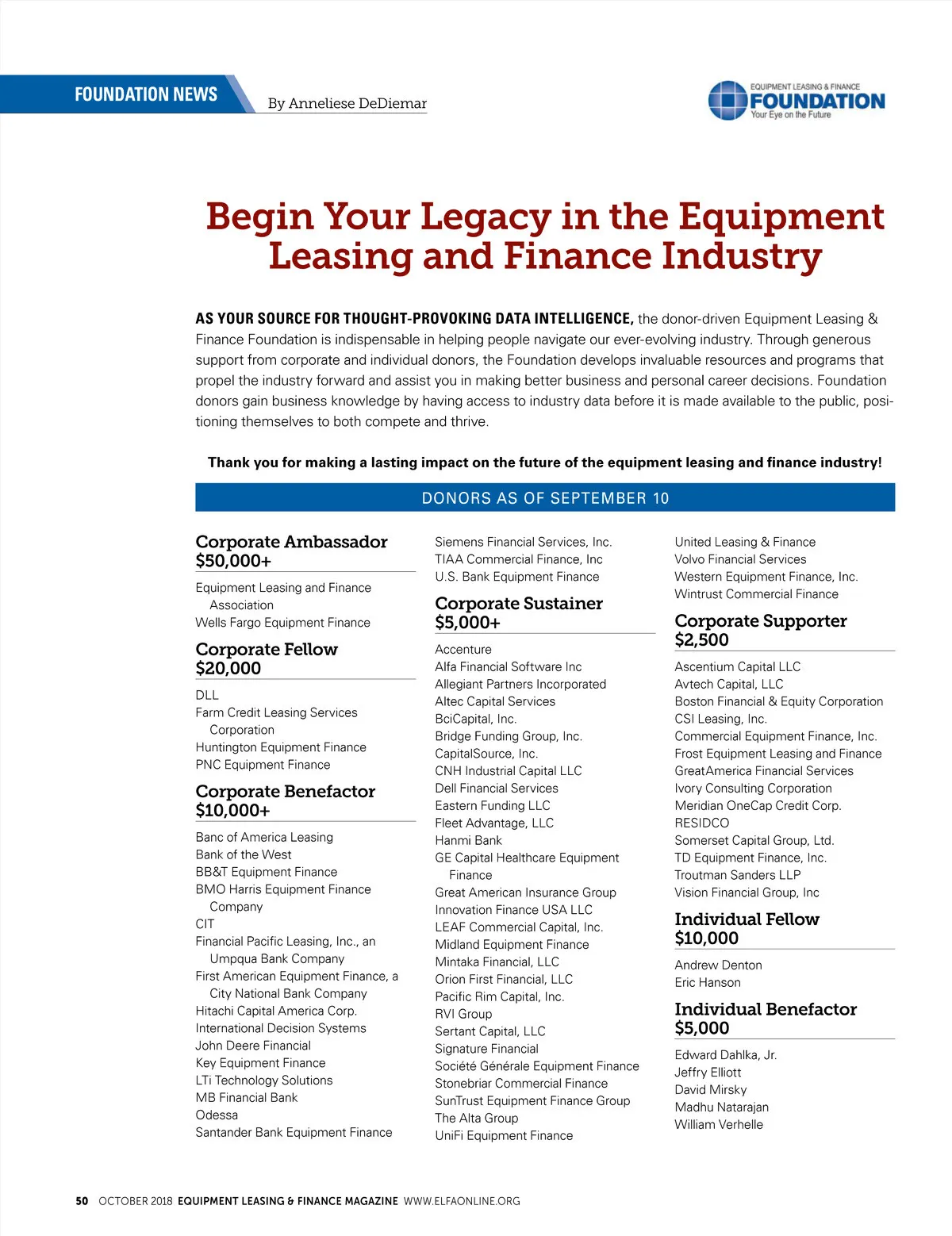 FOUNDATION NEWS

By Anneliese DeDiemar

EQUIPMENT LEASING & FINANCE
FOUNDATION
Your Eye on the Future

Begin Your Legacy in the Equipment Leasing and Finance Industry

AS YOUR SOURCE FOR THOUGHT-PROVOKING DATA INTELLIGENCE, the donor-driven Equipment Leasing & Finance Foundation is indispensable in helping people navigate our ever-evolving industry. Through generous support from corporate and individual donors, the Foundation develops invaluable resources and programs that propel the industry forward and assist you in making better business and personal career decisions. Foundation donors gain business knowledge by having access to industry data before it is made available to the public, positioning themselves to both compete and thrive.

Thank you for making a lasting impact on the future of the equipment leasing and finance industry!

DONORS AS OF SEPTEMBER 10

Corporate Ambassador
$50,000+

Equipment Leasing and Finance Association
Wells Fargo Equipment Finance

Corporate Fellow
$20,000

DLL
Farm Credit Leasing Services Corporation
Huntington Equipment Finance
PNC Equipment Finance

Corporate Benefactor
$10,000+

Banc of America Leasing
Bank of the West
BB&T Equipment Finance
BMO Harris Equipment Finance Company
CIT
Financial Pacific Leasing, Inc., an Umpqua Bank Company
First American Equipment Finance, a City National Bank Company
Hitachi Capital America Corp.
International Decision Systems
John Deere Financial
Key Equipment Finance
LTi Technology Solutions
MB Financial Bank
Odessa
Santander Bank Equipment Finance
Siemens Financial Services, Inc.
TIAA Commercial Finance, Inc
U.S. Bank Equipment Finance

Corporate Sustainer
$5,000+

Accenture
Alfa Financial Software Inc
Allegiant Partners Incorporated
Altec Capital Services
BciCapital, Inc.
Bridge Funding Group, Inc.
CapitalSource, Inc.
CNH Industrial Capital LLC
Dell Financial Services
Eastern Funding LLC
Fleet Advantage, LLC
Hanmi Bank
GE Capital Healthcare Equipment Finance
Great American Insurance Group
Innovation Finance USA LLC
LEAF Commercial Capital, Inc.
Midland Equipment Finance
Mintaka Financial, LLC
Orion First Financial, LLC
Pacific Rim Capital, Inc.
RVI Group
Sertant Capital, LLC
Signature Financial
Société Générale Equipment Finance
Stonebriar Commercial Finance
SunTrust Equipment Finance Group
The Alta Group
UniFi Equipment Finance
United Leasing & Finance
Volvo Financial Services
Western Equipment Finance, Inc.
Wintrust Commercial Finance

Corporate Supporter
$2,500

Ascentium Capital LLC
Avtech Capital, LLC
Boston Financial & Equity Corporation
CSI Leasing, Inc.
Commercial Equipment Finance, Inc.
Frost Equipment Leasing and Finance
GreatAmerica Financial Services
Ivory Consulting Corporation
Meridian OneCap Credit Corp.
RESIDCO
Somerset Capital Group, Ltd.
TD Equipment Finance, Inc.
Troutman Sanders LLP
Vision Financial Group, Inc

Individual Fellow
$10,000

Andrew Denton
Eric Hanson

Individual Benefactor
$5,000

Edward Dahlka, Jr.
Jeffry Elliott
David Mirsky
Madhu Natarajan
William Verhelle

50 OCTOBER 2018 EQUIPMENT LEASING & FINANCE MAGAZINE WWW.ELFAONLINE.ORG